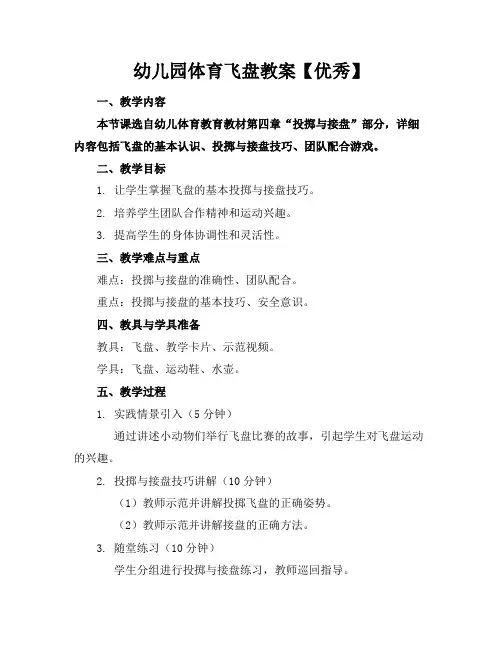 幼儿园体育飞盘教案【优秀】

一、教学内容

本节课选自幼儿体育教育教材第四章“投掷与接盘”部分，详细内容包括飞盘的基本认识、投掷与接盘技巧、团队配合游戏。

二、教学目标

1. 让学生掌握飞盘的基本投掷与接盘技巧。

2. 培养学生团队合作精神和运动兴趣。

3. 提高学生的身体协调性和灵活性。

三、教学难点与重点

难点：投掷与接盘的准确性、团队配合。

重点：投掷与接盘的基本技巧、安全意识。

四、教具与学具准备

教具：飞盘、教学卡片、示范视频。

学具：飞盘、运动鞋、水壶。

五、教学过程

1. 实践情景引入（5 分钟）

通过讲述小动物们举行飞盘比赛的故事，引起学生对飞盘运动的兴趣。

2. 投掷与接盘技巧讲解（10 分钟）

（1）教师示范并讲解投掷飞盘的正确姿势。

（2）教师示范并讲解接盘的正确方法。

3. 随堂练习（10 分钟）

学生分组进行投掷与接盘练习，教师巡回指导。